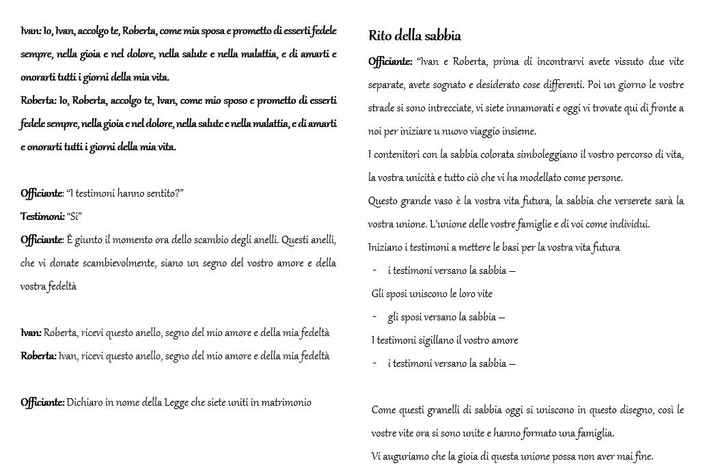 Ivan: Io, Ivan, accolgo te, Roberta, come mia sposa e prometto di esserti fedele sempre, nella gioia e nel dolore, nella salute e nella malattia, e di amarti e onorarti tutti i giorni della mia vita.

Roberta: Io, Roberta, accolgo te, Ivan, come mio sposo e prometto di esserti fedele sempre, nella gioia e nel dolore, nella salute e nella malattia, e di amarti e onorarti tutti i giorni della mia vita.

Officiante: "I testimoni hanno sentito?"
Testimoni: "Sì"
Officiante: È giunto il momento ora dello scambio degli anelli. Questi anelli, che vi donate scambievolmente, siano un segno del vostro amore e della vostra fedeltà

Ivan: Roberta, ricevi questo anello, segno del mio amore e della mia fedeltà
Roberta: Ivan, ricevi questo anello, segno del mio amore e della mia fedeltà

Officiante: Dichiaro in nome della Legge che siete uniti in matrimonio

Rito della sabbia

Officiante: "Ivan e Roberta, prima di incontrarvi avete vissuto due vite separate, avete sognato e desiderato cose differenti. Poi un giorno le vostre strade si sono intrecciate, vi siete innamorati e oggi vi trovate qui di fronte a noi per iniziare u nuovo viaggio insieme.
I contenitori con la sabbia colorata simboleggiano il vostro percorso di vita, la vostra unicità e tutto ciò che vi ha modellato come persone.
Questo grande vaso è la vostra vita futura, la sabbia che verserete sarà la vostra unione. L'unione delle vostre famiglie e di voi come individui.
Iniziano i testimoni a mettere le basi per la vostra vita futura
- i testimoni versano la sabbia –
Gli sposi uniscono le loro vite
- gli sposi versano la sabbia –
I testimoni sigillano il vostro amore
- i testimoni versano la sabbia –

Come questi granelli di sabbia oggi si uniscono in questo disegno, così le vostre vite ora si sono unite e hanno formato una famiglia.
Vi auguriamo che la gioia di questa unione possa non aver mai fine.